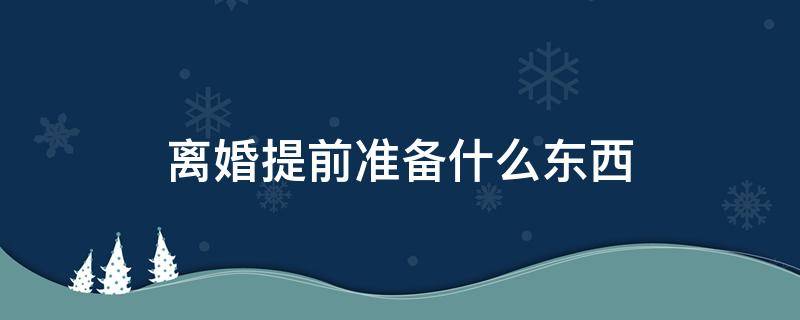 离婚提前准备什么东西